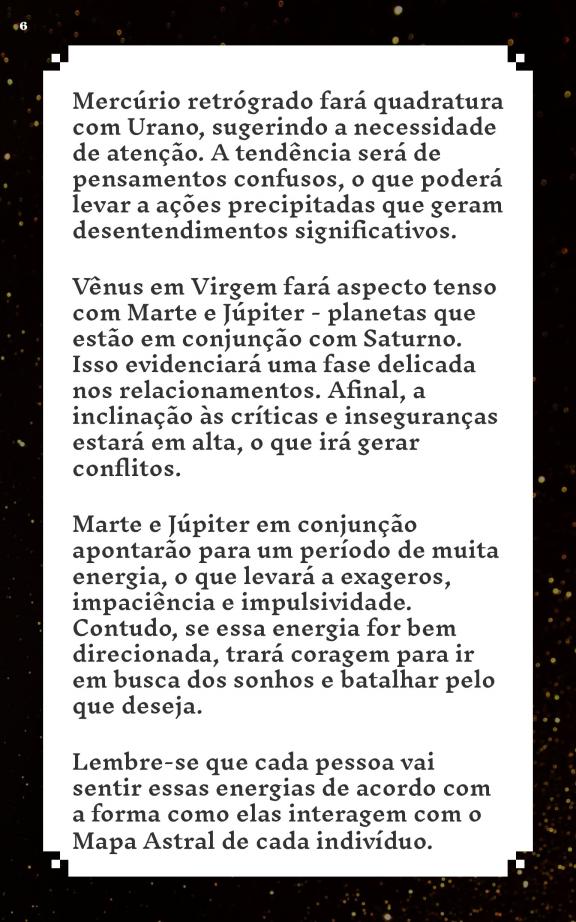 6

Mercúrio retrógrado fará quadratura com Urano, sugerindo a necessidade de atenção. A tendência será de pensamentos confusos, o que poderá levar a ações precipitadas que geram desentendimentos significativos.

Vênus em Virgem fará aspecto tenso com Marte e Júpiter - planetas que estão em conjunção com Saturno. Isso evidenciará uma fase delicada nos relacionamentos. Afinal, a inclinação às críticas e inseguranças estará em alta, o que irá gerar conflitos.

Marte e Júpiter em conjunção apontarão para um período de muita energia, o que levará a exageros, impaciência e impulsividade. Contudo, se essa energia for bem direcionada, trará coragem para ir em busca dos sonhos e batalhar pelo que deseja.

Lembre-se que cada pessoa vai sentir essas energias de acordo com a forma como elas interagem com o Mapa Astral de cada indivíduo.